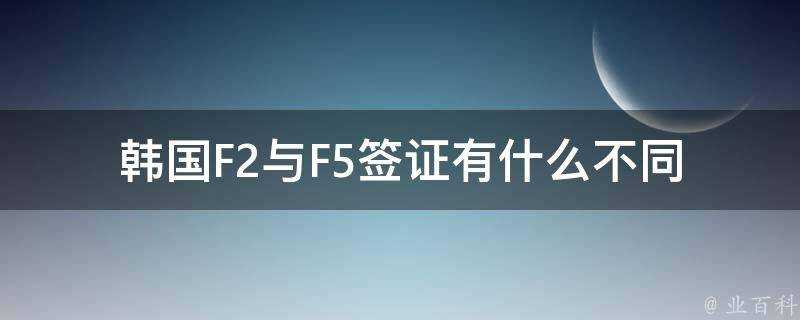 韩国F2与F5签证有什么不同

@ 业百科